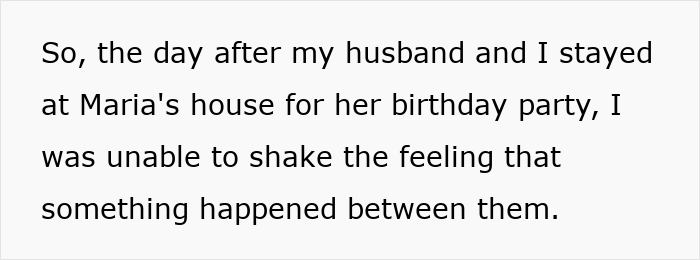 So, the day after my husband and I stayed at Maria's house for her birthday party, I was unable to shake the feeling that something happened between them.